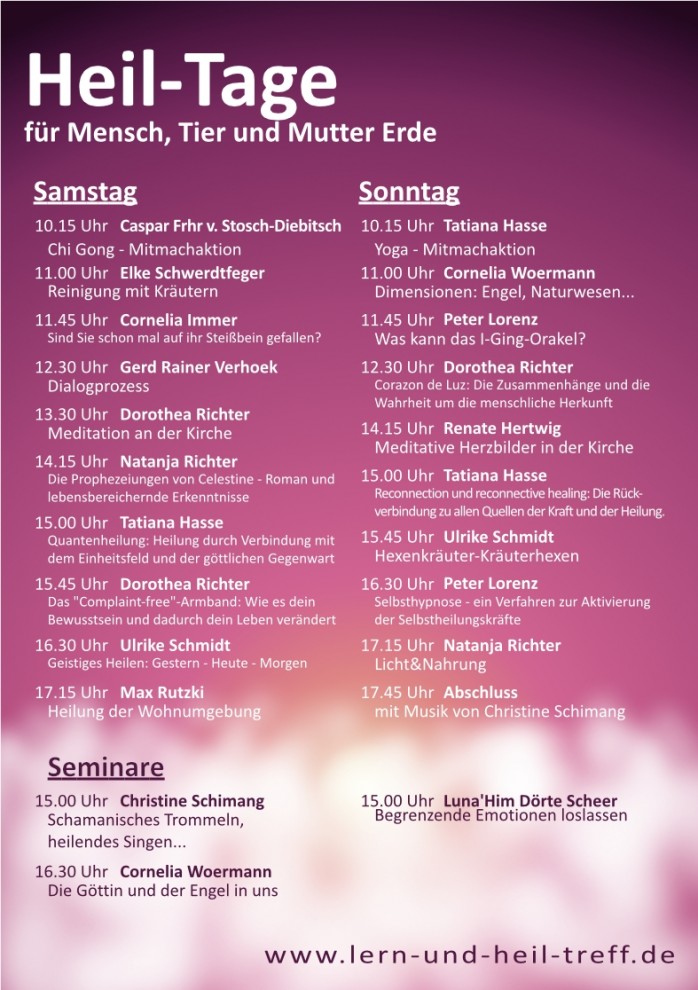 Heil-Tage
für Mensch, Tier und Mutter Erde

Samstag

10.15 Uhr Caspar Frhr v. Stosch-Diebitsch
Chi Gong - Mitmachaktion

11.00 Uhr Elke Schwerdtfeger
Reinigung mit Kräutern

11.45 Uhr Cornelia Immer
Sind Sie schon mal auf ihr Steißbein gefallen?

12.30 Uhr Gerd Rainer Verhoek
Dialogprozess

13.30 Uhr Dorothea Richter
Meditation an der Kirche

14.15 Uhr Natanja Richter
Die Prophezeiungen von Celestine - Roman und lebensbereichernde Erkenntnisse

15.00 Uhr Tatiana Hasse
Quantenheilung: Heilung durch Verbindung mit dem Einheitsfeld und der göttlichen Gegenwart

15.45 Uhr Dorothea Richter
Das "Complaint-free"-Armband: Wie es dein Bewusstsein und dadurch dein Leben verändert

16.30 Uhr Ulrike Schmidt
Geistiges Heilen: Gestern - Heute - Morgen

17.15 Uhr Max Rutzki
Heilung der Wohnumgebung

Sonntag

10.15 Uhr Tatiana Hasse
Yoga - Mitmachaktion

11.00 Uhr Cornelia Woermann
Dimensionen: Engel, Naturwesen...

11.45 Uhr Peter Lorenz
Was kann das I-Ging-Orakel?

12.30 Uhr Dorothea Richter
Corazon de Luz: Die Zusammenhänge und die Wahrheit um die menschliche Herkunft

14.15 Uhr Renate Hertwig
Meditative Herzbilder in der Kirche

15.00 Uhr Tatiana Hasse
Reconnection und reconnective healing: Die Rückverbindung zu allen Quellen der Kraft und der Heilung.

15.45 Uhr Ulrike Schmidt
Hexenkräuter-Kräuterhexen

16.30 Uhr Peter Lorenz
Selbsthypnose - ein Verfahren zur Aktivierung der Selbstheilungskräfte

17.15 Uhr Natanja Richter
Licht&Nahrung

17.45 Uhr Abschluss
mit Musik von Christine Schimang

Seminare

15.00 Uhr Christine Schimang
Schamanisches Trommeln, heilendes Singen...

16.30 Uhr Cornelia Woermann
Die Göttin und der Engel in uns

15.00 Uhr Luna'Him Dörte Scheer
Begrenzende Emotionen loslassen

www.lern-und-heil-treff.de